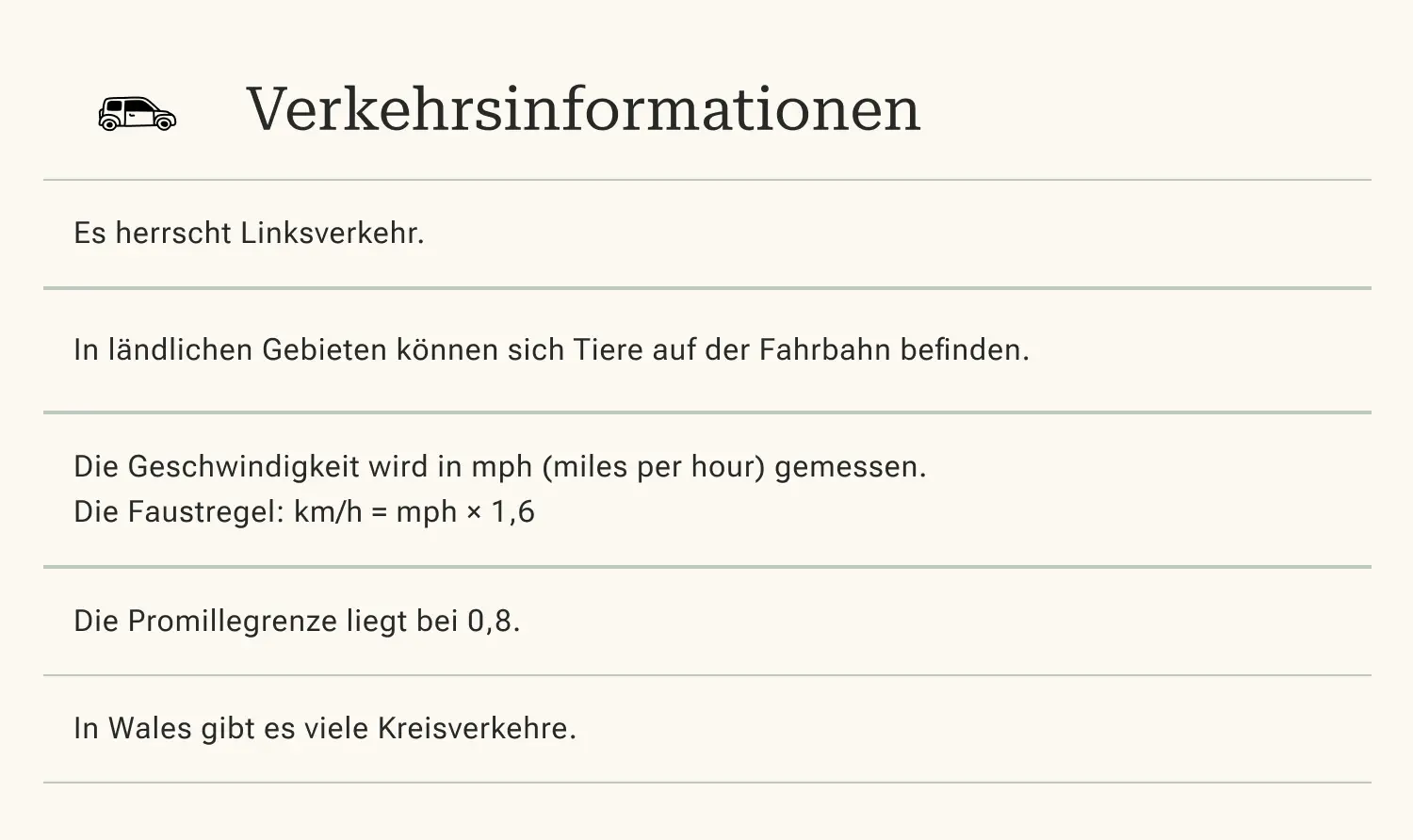 Verkehrsinformationen

Es herrscht Linksverkehr.

In ländlichen Gebieten können sich Tiere auf der Fahrbahn befinden.

Die Geschwindigkeit wird in mph (miles per hour) gemessen.
Die Faustregel: km/h = mph × 1,6

Die Promillegrenze liegt bei 0,8.

In Wales gibt es viele Kreisverkehre.